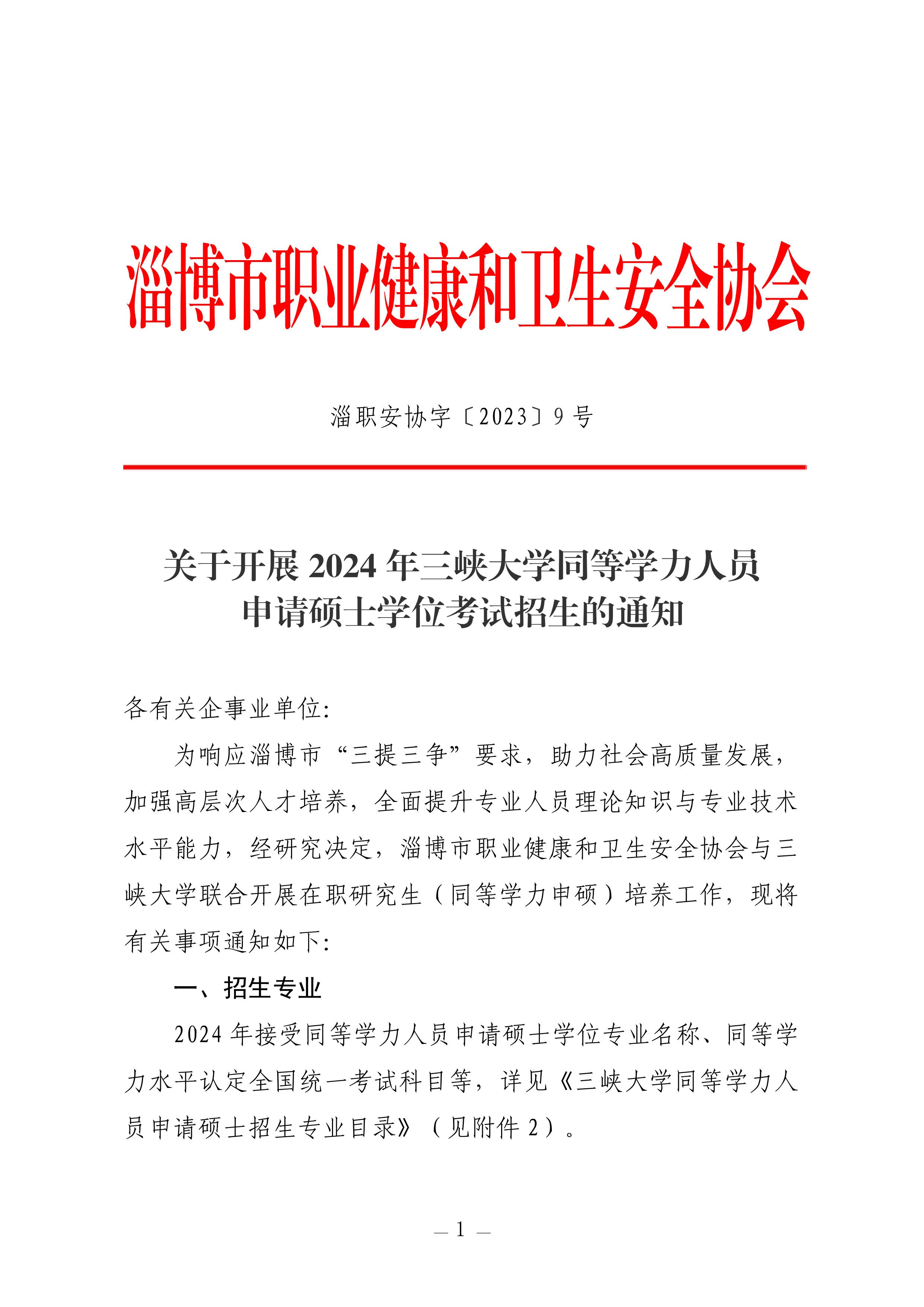 淄博市职业健康和卫生安全协会

淄职安协字〔2023〕9 号

关于开展 2024 年三峡大学同等学力人员申请硕士学位考试招生的通知

各有关企事业单位:

为响应淄博市“三提三争”要求，助力社会高质量发展，加强高层次人才培养，全面提升专业人员理论知识与专业技术水平能力，经研究决定，淄博市职业健康和卫生安全协会与三峡大学联合开展在职研究生（同等学力申硕）培养工作，现将有关事项通知如下:

一、招生专业

2024 年接受同等学力人员申请硕士学位专业名称、同等学力水平认定全国统一考试科目等，详见《三峡大学同等学力人员申请硕士招生专业目录》（见附件 2）。

— 1 —